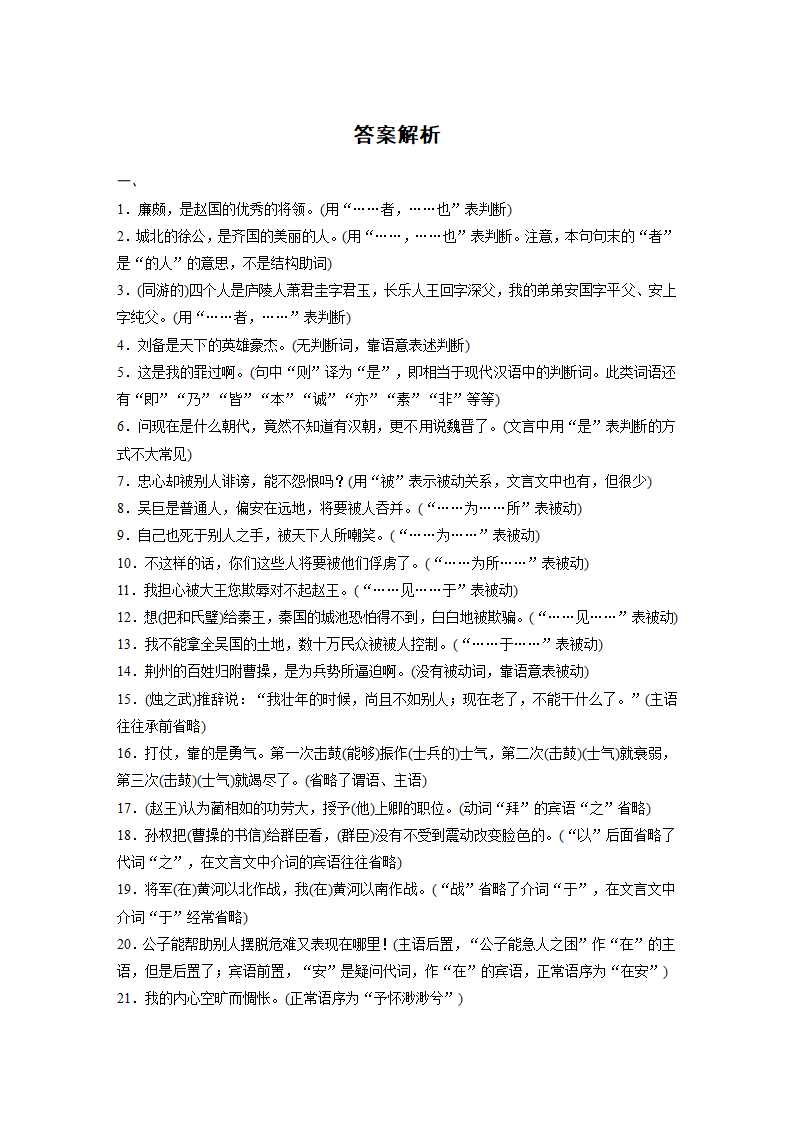 答案解析

一、

1．廉颇，是赵国的优秀的将领。(用“……者，……也”表判断)

2．城北的徐公，是齐国的美丽的人。(用“……，……也”表判断。注意，本句句末的“者”是“的人”的意思，不是结构助词)

3．(同游的)四个人是庐陵人萧君圭字君玉，长乐人王回字深父，我的弟弟安国字平父、安上字纯父。(用“……者，……”表判断)

4．刘备是天下的英雄豪杰。(无判断词，靠语意表述判断)

5．这是我的罪过啊。(句中“则”译为“是”，即相当于现代汉语中的判断词。此类词语还有“即”“乃”“皆”“本”“诚”“亦”“素”“非”等等)

6．问现在是什么朝代，竟然不知道有汉朝，更不用说魏晋了。(文言中用“是”表判断的方式不大常见)

7．忠心却被别人诽谤，能不怨恨吗？(用“被”表示被动关系，文言文中也有，但很少)

8．吴巨是普通人，偏安在远地，将要被人吞并。(“……为……所”表被动)

9．自己也死于别人之手，被天下人所嘲笑。(“……为……”表被动)

10．不这样的话，你们这些人将要被他们俘虏了。(“……为所……”表被动)

11．我担心被大王您欺辱对不起赵王。(“……见……于”表被动)

12．想(把和氏璧)给秦王，秦国的城池恐怕得不到，白白地被欺骗。(“……见……”表被动)

13．我不能拿全吴国的土地，数十万民众被被人控制。(“……于……”表被动)

14．荆州的百姓归附曹操，是为兵势所逼迫啊。(没有被动词，靠语意表被动)

15．(烛之武)推辞说：“我壮年的时候，尚且不如别人；现在老了，不能干什么了。”(主语往往承前省略)

16．打仗，靠的是勇气。第一次击鼓(能够)振作(士兵的)士气，第二次(击鼓)(士气)就衰弱，第三次(击鼓)(士气)就竭尽了。(省略了谓语、主语)

17．(赵王)认为蔺相如的功劳大，授予(他)上卿的职位。(动词“拜”的宾语“之”省略)

18．孙权把(曹操的书信)给群臣看，(群臣)没有不受到震动改变脸色的。(“以”后面省略了代词“之”，在文言文中介词的宾语往往省略)

19．将军(在)黄河以北作战，我(在)黄河以南作战。(“战”省略了介词“于”，在文言文中介词“于”经常省略)

20．公子能帮助别人摆脱危难又表现在哪里！(主语后置，“公子能急人之困”作“在”的主语，但是后置了；宾语前置，“安”是疑问代词，作“在”的宾语，正常语序为“在安”)

21．我的内心空旷而惆怅。(正常语序为“予怀渺渺兮”)